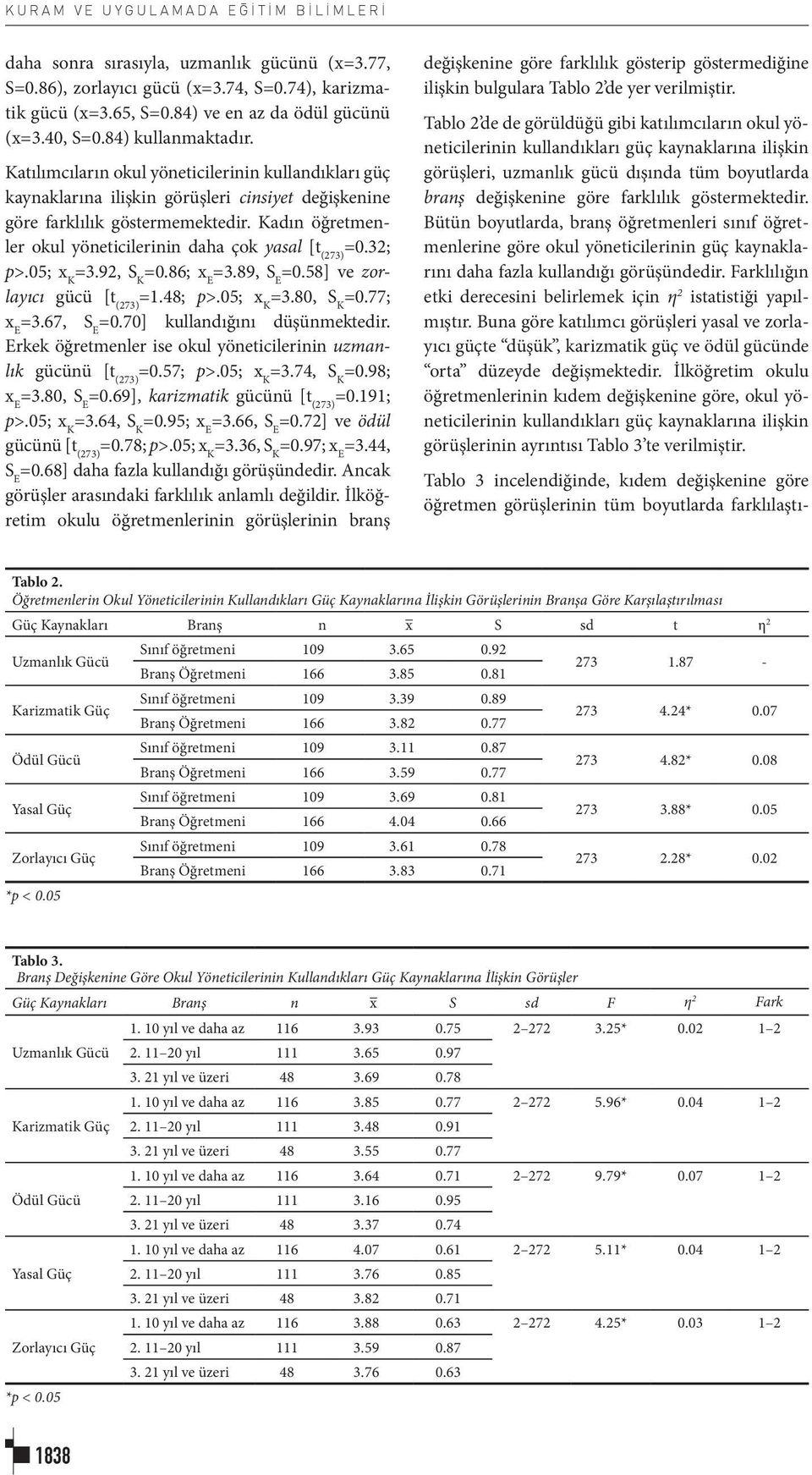 KURAM VE UYGULAMADA EĞİTİM BİLİMLERİ

daha sonra sırasıyla, uzmanlık gücünü (x=3.77, S=0.86), zorlayıcı gücü (x=3.74, S=0.74), karizmatik gücü (x=3.65, S=0.84) ve en az da ödül gücünü (x=3.40, S=0.84) kullanmaktadır.

Katılımcıların okul yöneticilerinin kullandıkları güç kaynaklarına ilişkin görüşleri cinsiyet değişkenine göre farklılık göstermemektedir. Kadın öğretmenler okul yöneticilerinin daha çok yasal [$t_{(273)}$=0.32; p>.05; $x_K$=3.92, $S_K$=0.86; $x_E$=3.89, $S_E$=0.58] ve zorlayıcı gücü [$t_{(273)}$=1.48; p>.05; $x_K$=3.80, $S_K$=0.77; $x_E$=3.67, $S_E$=0.70] kullandığını düşünmektedir. Erkek öğretmenler ise okul yöneticilerinin uzmanlık gücünü [$t_{(273)}$=0.57; p>.05; $x_K$=3.74, $S_K$=0.98; $x_E$=3.80, $S_E$=0.69], karizmatik gücünü [$t_{(273)}$=0.191; p>.05; $x_K$=3.64, $S_K$=0.95; $x_E$=3.66, $S_E$=0.72] ve ödül gücünü [$t_{(273)}$=0.78; p>.05; $x_K$=3.36, $S_K$=0.97; $x_E$=3.44, $S_E$=0.68] daha fazla kullandığı görüşündedir. Ancak görüşler arasındaki farklılık anlamlı değildir. İlköğretim okulu öğretmenlerinin görüşlerinin branş değişkenine göre farklılık gösterip göstermediğine ilişkin bulgulara Tablo 2'de yer verilmiştir.

Tablo 2'de de görüldüğü gibi katılımcıların okul yöneticilerinin kullandıkları güç kaynaklarına ilişkin görüşleri, uzmanlık gücü dışında tüm boyutlarda branş değişkenine göre farklılık göstermektedir. Bütün boyutlarda, branş öğretmenleri sınıf öğretmenlerine göre okul yöneticilerinin güç kaynaklarını daha fazla kullandığı görüşündedir. Farklılığın etki derecesini belirlemek için $\eta^2$ istatistiği yapılmıştır. Buna göre katılımcı görüşleri yasal ve zorlayıcı güçte "düşük", karizmatik güç ve ödül gücünde "orta" düzeyde değişmektedir. İlköğretim okulu öğretmenlerinin kıdem değişkenine göre, okul yöneticilerinin kullandıkları güç kaynaklarına ilişkin görüşlerinin ayrıntısı Tablo 3'te verilmiştir.

Tablo 3 incelendiğinde, kıdem değişkenine göre öğretmen görüşlerinin tüm boyutlarda farklılaştı-

Tablo 2.
Öğretmenlerin Okul Yöneticilerinin Kullandıkları Güç Kaynaklarına İlişkin Görüşlerinin Branşa Göre Karşılaştırılması

| Güç Kaynakları | Branş | n | $\bar{x}$ | S | sd | t | $\eta^2$ |
|---|---|---|---|---|---|---|---|
| Uzmanlık Gücü | Sınıf öğretmeni | 109 | 3.65 | 0.92 | 273 | 1.87 | - |
| | Branş Öğretmeni | 166 | 3.85 | 0.81 | | | |
| Karizmatik Güç | Sınıf öğretmeni | 109 | 3.39 | 0.89 | 273 | 4.24* | 0.07 |
| | Branş Öğretmeni | 166 | 3.82 | 0.77 | | | |
| Ödül Gücü | Sınıf öğretmeni | 109 | 3.11 | 0.87 | 273 | 4.82* | 0.08 |
| | Branş Öğretmeni | 166 | 3.59 | 0.77 | | | |
| Yasal Güç | Sınıf öğretmeni | 109 | 3.69 | 0.81 | 273 | 3.88* | 0.05 |
| | Branş Öğretmeni | 166 | 4.04 | 0.66 | | | |
| Zorlayıcı Güç | Sınıf öğretmeni | 109 | 3.61 | 0.78 | 273 | 2.28* | 0.02 |
| | Branş Öğretmeni | 166 | 3.83 | 0.71 | | | |

*p < 0.05

Tablo 3.
Branş Değişkenine Göre Okul Yöneticilerinin Kullandıkları Güç Kaynaklarına İlişkin Görüşler

| Güç Kaynakları | Branş | n | $\bar{x}$ | S | sd | F | $\eta^2$ | Fark |
|---|---|---|---|---|---|---|---|---|
| Uzmanlık Gücü | 1. 10 yıl ve daha az | 116 | 3.93 | 0.75 | 2–272 | 3.25* | 0.02 | 1–2 |
| | 2. 11–20 yıl | 111 | 3.65 | 0.97 | | | | |
| | 3. 21 yıl ve üzeri | 48 | 3.69 | 0.78 | | | | |
| Karizmatik Güç | 1. 10 yıl ve daha az | 116 | 3.85 | 0.77 | 2–272 | 5.96* | 0.04 | 1–2 |
| | 2. 11–20 yıl | 111 | 3.48 | 0.91 | | | | |
| | 3. 21 yıl ve üzeri | 48 | 3.55 | 0.77 | | | | |
| Ödül Gücü | 1. 10 yıl ve daha az | 116 | 3.64 | 0.71 | 2–272 | 9.79* | 0.07 | 1–2 |
| | 2. 11–20 yıl | 111 | 3.16 | 0.95 | | | | |
| | 3. 21 yıl ve üzeri | 48 | 3.37 | 0.74 | | | | |
| Yasal Güç | 1. 10 yıl ve daha az | 116 | 4.07 | 0.61 | 2–272 | 5.11* | 0.04 | 1–2 |
| | 2. 11–20 yıl | 111 | 3.76 | 0.85 | | | | |
| | 3. 21 yıl ve üzeri | 48 | 3.82 | 0.71 | | | | |
| Zorlayıcı Güç | 1. 10 yıl ve daha az | 116 | 3.88 | 0.63 | 2–272 | 4.25* | 0.03 | 1–2 |
| | 2. 11–20 yıl | 111 | 3.59 | 0.87 | | | | |
| | 3. 21 yıl ve üzeri | 48 | 3.76 | 0.63 | | | | |

*p < 0.05

1838